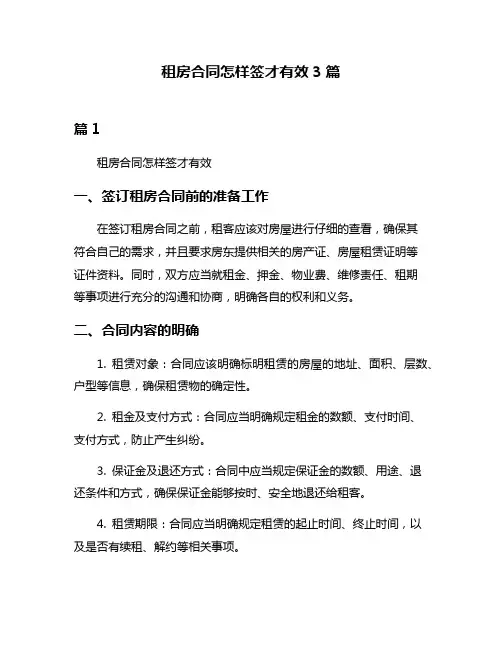 租房合同怎样签才有效 3 篇

篇 1

租房合同怎样签才有效

一、签订租房合同前的准备工作

在签订租房合同之前，租客应该对房屋进行仔细的查看，确保其符合自己的需求，并且要求房东提供相关的房产证、房屋租赁证明等证件资料。同时，双方应当就租金、押金、物业费、维修责任、租期等事项进行充分的沟通和协商，明确各自的权利和义务。

二、合同内容的明确

1. 租赁对象：合同应该明确标明租赁的房屋的地址、面积、层数、户型等信息，确保租赁物的确定性。

2. 租金及支付方式：合同应当明确规定租金的数额、支付时间、支付方式，防止产生纠纷。

3. 保证金及退还方式：合同中应当规定保证金的数额、用途、退还条件和方式，确保保证金能够按时、安全地退还给租客。

4. 租赁期限：合同应当明确规定租赁的起止时间、终止时间，以及是否有续租、解约等相关事项。